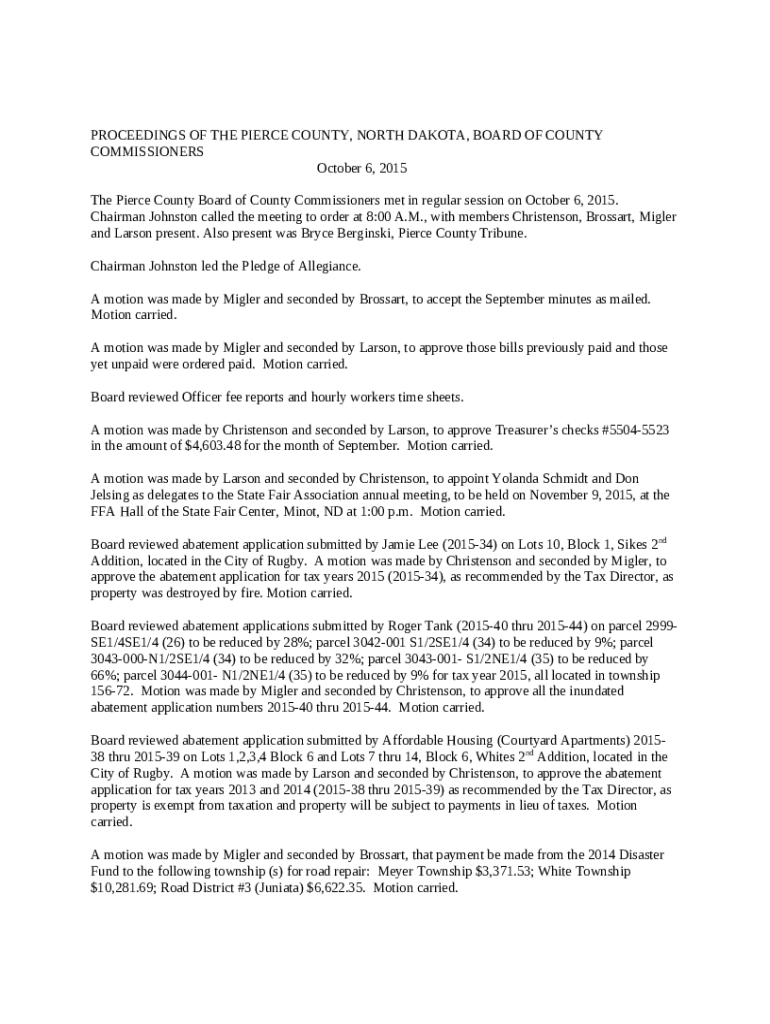 PROCEEDINGS OF THE PIERCE COUNTY, NORTH DAKOTA, BOARD OF COUNTY COMMISSIONERS
October 6, 2015

The Pierce County Board of County Commissioners met in regular session on October 6, 2015. Chairman Johnston called the meeting to order at 8:00 A.M., with members Christenson, Brossart, Migler and Larson present. Also present was Bryce Berginski, Pierce County Tribune.

Chairman Johnston led the Pledge of Allegiance.

A motion was made by Migler and seconded by Brossart, to accept the September minutes as mailed. Motion carried.

A motion was made by Migler and seconded by Larson, to approve those bills previously paid and those yet unpaid were ordered paid. Motion carried.

Board reviewed Officer fee reports and hourly workers time sheets.

A motion was made by Christenson and seconded by Larson, to approve Treasurer's checks #5504-5523 in the amount of $4,603.48 for the month of September. Motion carried.

A motion was made by Larson and seconded by Christenson, to appoint Yolanda Schmidt and Don Jelsing as delegates to the State Fair Association annual meeting, to be held on November 9, 2015, at the FFA Hall of the State Fair Center, Minot, ND at 1:00 p.m. Motion carried.

Board reviewed abatement application submitted by Jamie Lee (2015-34) on Lots 10, Block 1, Sikes 2$^{nd}$ Addition, located in the City of Rugby. A motion was made by Christenson and seconded by Migler, to approve the abatement application for tax years 2015 (2015-34), as recommended by the Tax Director, as property was destroyed by fire. Motion carried.

Board reviewed abatement applications submitted by Roger Tank (2015-40 thru 2015-44) on parcel 2999-SE1/4SE1/4 (26) to be reduced by 28%; parcel 3042-001 S1/2SE1/4 (34) to be reduced by 9%; parcel 3043-000-N1/2SE1/4 (34) to be reduced by 32%; parcel 3043-001- S1/2NE1/4 (35) to be reduced by 66%; parcel 3044-001- N1/2NE1/4 (35) to be reduced by 9% for tax year 2015, all located in township 156-72. Motion was made by Migler and seconded by Christenson, to approve all the inundated abatement application numbers 2015-40 thru 2015-44. Motion carried.

Board reviewed abatement application submitted by Affordable Housing (Courtyard Apartments) 2015-38 thru 2015-39 on Lots 1,2,3,4 Block 6 and Lots 7 thru 14, Block 6, Whites 2$^{nd}$ Addition, located in the City of Rugby. A motion was made by Larson and seconded by Christenson, to approve the abatement application for tax years 2013 and 2014 (2015-38 thru 2015-39) as recommended by the Tax Director, as property is exempt from taxation and property will be subject to payments in lieu of taxes. Motion carried.

A motion was made by Migler and seconded by Brossart, that payment be made from the 2014 Disaster Fund to the following township (s) for road repair: Meyer Township $3,371.53; White Township $10,281.69; Road District #3 (Juniata) $6,622.35. Motion carried.